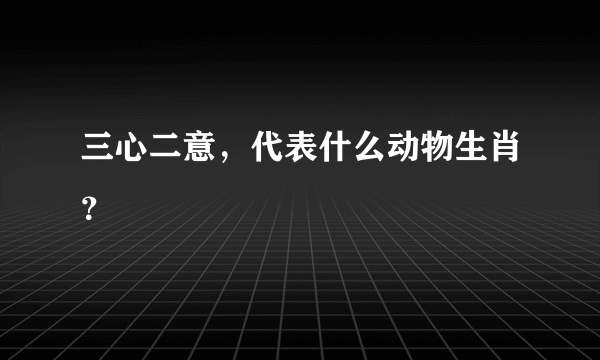 三心二意，代表什么动物生肖？